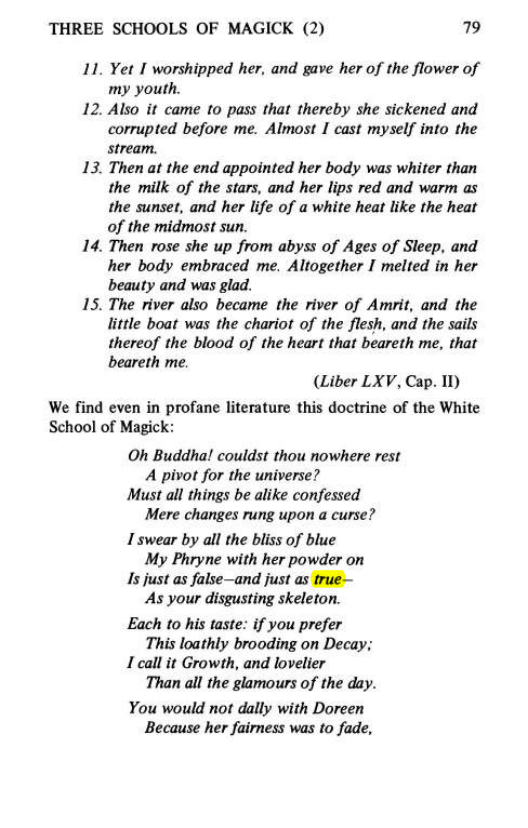 THREE SCHOOLS OF MAGICK (2) 79

11. Yet I worshipped her, and gave her of the flower of my youth.
12. Also it came to pass that thereby she sickened and corrupted before me. Almost I cast myself into the stream.
13. Then at the end appointed her body was whiter than the milk of the stars, and her lips red and warm as the sunset, and her life of a white heat like the heat of the midmost sun.
14. Then rose she up from abyss of Ages of Sleep, and her body embraced me. Altogether I melted in her beauty and was glad.
15. The river also became the river of Amrit, and the little boat was the chariot of the flesh, and the sails thereof the blood of the heart that beareth me, that beareth me.

(Liber LXV, Cap. II)

We find even in profane literature this doctrine of the White School of Magick:

Oh Buddha! couldst thou nowhere rest
A pivot for the universe?
Must all things be alike confessed
Mere changes rung upon a curse?

I swear by all the bliss of blue
My Phryne with her powder on
Is just as false—and just as true—
As your disgusting skeleton.

Each to his taste: if you prefer
This loathly brooding on Decay;
I call it Growth, and lovelier
Than all the glamours of the day.

You would not dally with Doreen
Because her fairness was to fade,